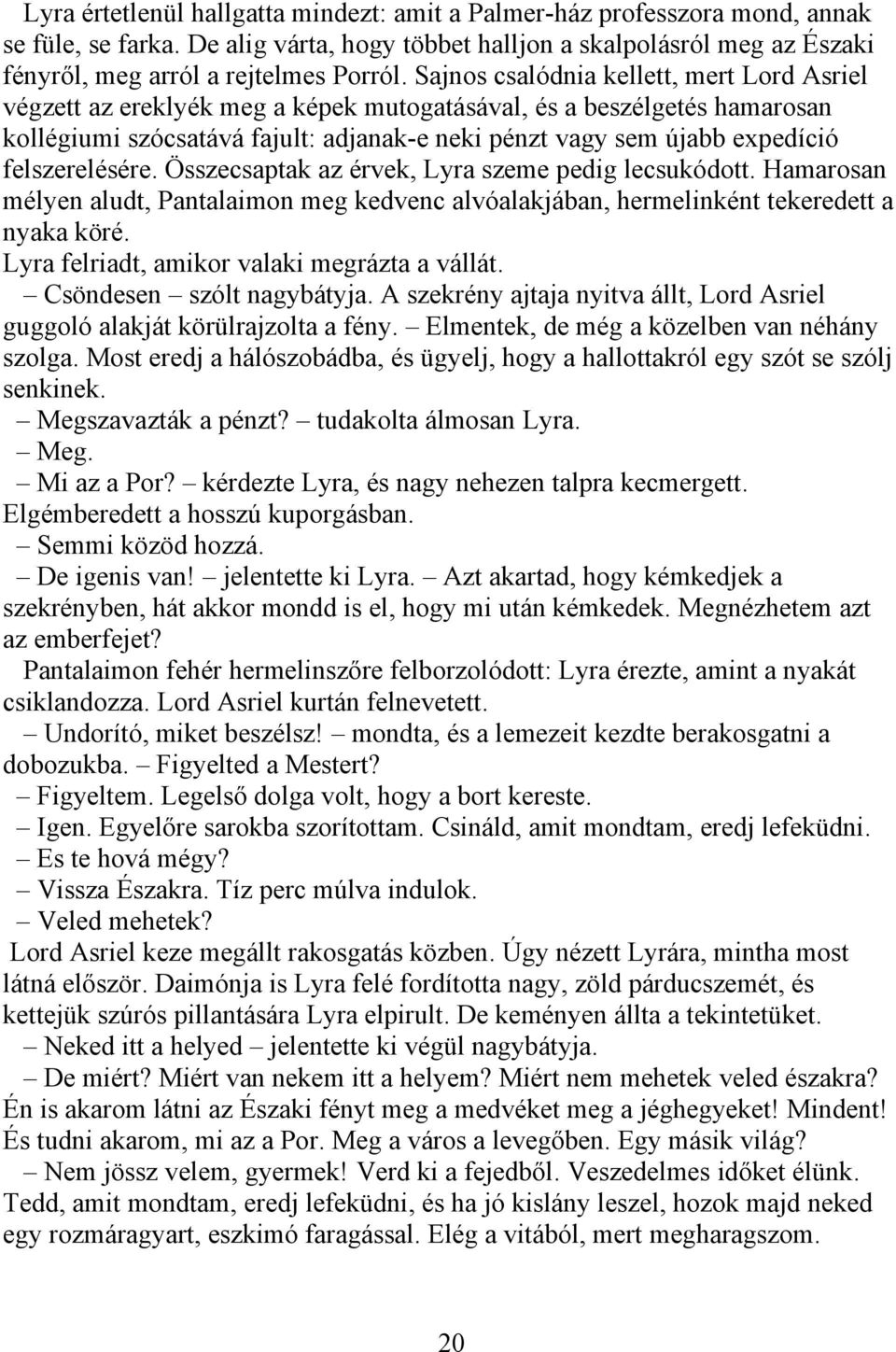 Lyra értetlenül hallgatta mindezt: amit a Palmer-ház professzora mond, annak se füle, se farka. De alig várta, hogy többet halljon a skalpolásról meg az Északi fényről, meg arról a rejtelmes Porról. Sajnos csalódnia kellett, mert Lord Asriel végzett az ereklyék meg a képek mutogatásával, és a beszélgetés hamarosan kollégiumi szócsatává fajult: adjanak-e neki pénzt vagy sem újabb expedíció felszerelésére. Összecsaptak az érvek, Lyra szeme pedig lecsukódott. Hamarosan mélyen aludt, Pantalaimon meg kedvenc alvóalakjában, hermelinként tekeredett a nyaka köré.
Lyra felriadt, amikor valaki megrázta a vállát.
– Csöndesen – szólt nagybátyja. A szekrény ajtaja nyitva állt, Lord Asriel guggoló alakját körülrajzolta a fény. – Elmentek, de még a közelben van néhány szolga. Most eredj a hálószobádba, és ügyelj, hogy a hallottakról egy szót se szólj senkinek.
– Megszavazták a pénzt? – tudakolta álmosan Lyra.
– Meg.
– Mi az a Por? – kérdezte Lyra, és nagy nehezen talpra kecmergett. Elgémberedett a hosszú kuporgásban.
– Semmi közöd hozzá.
– De igenis van! – jelentette ki Lyra. – Azt akartad, hogy kémkedjek a szekrényben, hát akkor mondd is el, hogy mi után kémkedek. Megnézhetem azt az emberfejet?
Pantalaimon fehér hermelinszőre felborzolódott: Lyra érezte, amint a nyakát csiklandozza. Lord Asriel kurtán felnevetett.
– Undorító, miket beszélsz! – mondta, és a lemezeit kezdte berakosgatni a dobozukba. – Figyelted a Mestert?
– Figyeltem. Legelső dolga volt, hogy a bort kereste.
– Igen. Egyelőre sarokba szorítottam. Csináld, amit mondtam, eredj lefeküdni.
– Es te hová mégy?
– Vissza Északra. Tíz perc múlva indulok.
– Veled mehetek?
Lord Asriel keze megállt rakosgatás közben. Úgy nézett Lyrára, mintha most látná először. Daimónja is Lyra felé fordította nagy, zöld párducszemét, és kettejük szúrós pillantására Lyra elpirult. De keményen állta a tekintetüket.
– Neked itt a helyed – jelentette ki végül nagybátyja.
– De miért? Miért van nekem itt a helyem? Miért nem mehetek veled északra? Én is akarom látni az Északi fényt meg a medvéket meg a jéghegyeket! Mindent! És tudni akarom, mi az a Por. Meg a város a levegőben. Egy másik világ?
– Nem jössz velem, gyermek! Verd ki a fejedből. Veszedelmes időket élünk. Tedd, amit mondtam, eredj lefeküdni, és ha jó kislány leszel, hozok majd neked egy rozmáragyart, eszkimó faragással. Elég a vitából, mert megharagszom.

20